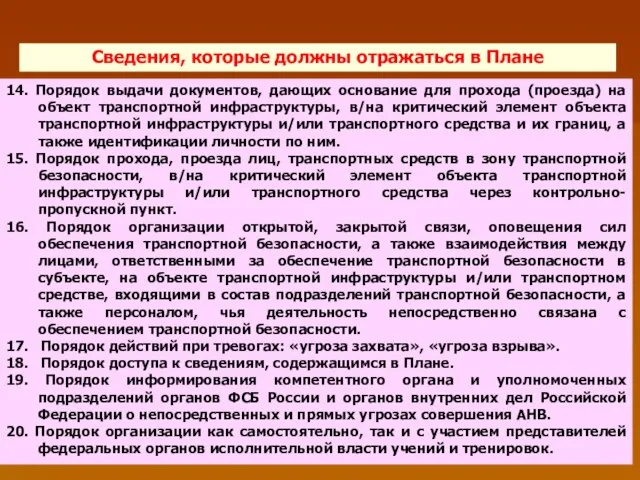 Сведения, которые должны отражаться в Плане

14. Порядок выдачи документов, дающих основание для прохода (проезда) на объект транспортной инфраструктуры, в/на критический элемент объекта транспортной инфраструктуры и/или транспортного средства и их границ, а также идентификации личности по ним.

15. Порядок прохода, проезда лиц, транспортных средств в зону транспортной безопасности, в/на критический элемент объекта транспортной инфраструктуры и/или транспортного средства через контрольно-пропускной пункт.

16. Порядок организации открытой, закрытой связи, оповещения сил обеспечения транспортной безопасности, а также взаимодействия между лицами, ответственными за обеспечение транспортной безопасности в субъекте, на объекте транспортной инфраструктуры и/или транспортном средстве, входящими в состав подразделений транспортной безопасности, а также персоналом, чья деятельность непосредственно связана с обеспечением транспортной безопасности.

17. Порядок действий при тревогах: «угроза захвата», «угроза взрыва».

18. Порядок доступа к сведениям, содержащимся в Плане.

19. Порядок информирования компетентного органа и уполномоченных подразделений органов ФСБ России и органов внутренних дел Российской Федерации о непосредственных и прямых угрозах совершения АНВ.

20. Порядок организации как самостоятельно, так и с участием представителей федеральных органов исполнительной власти учений и тренировок.